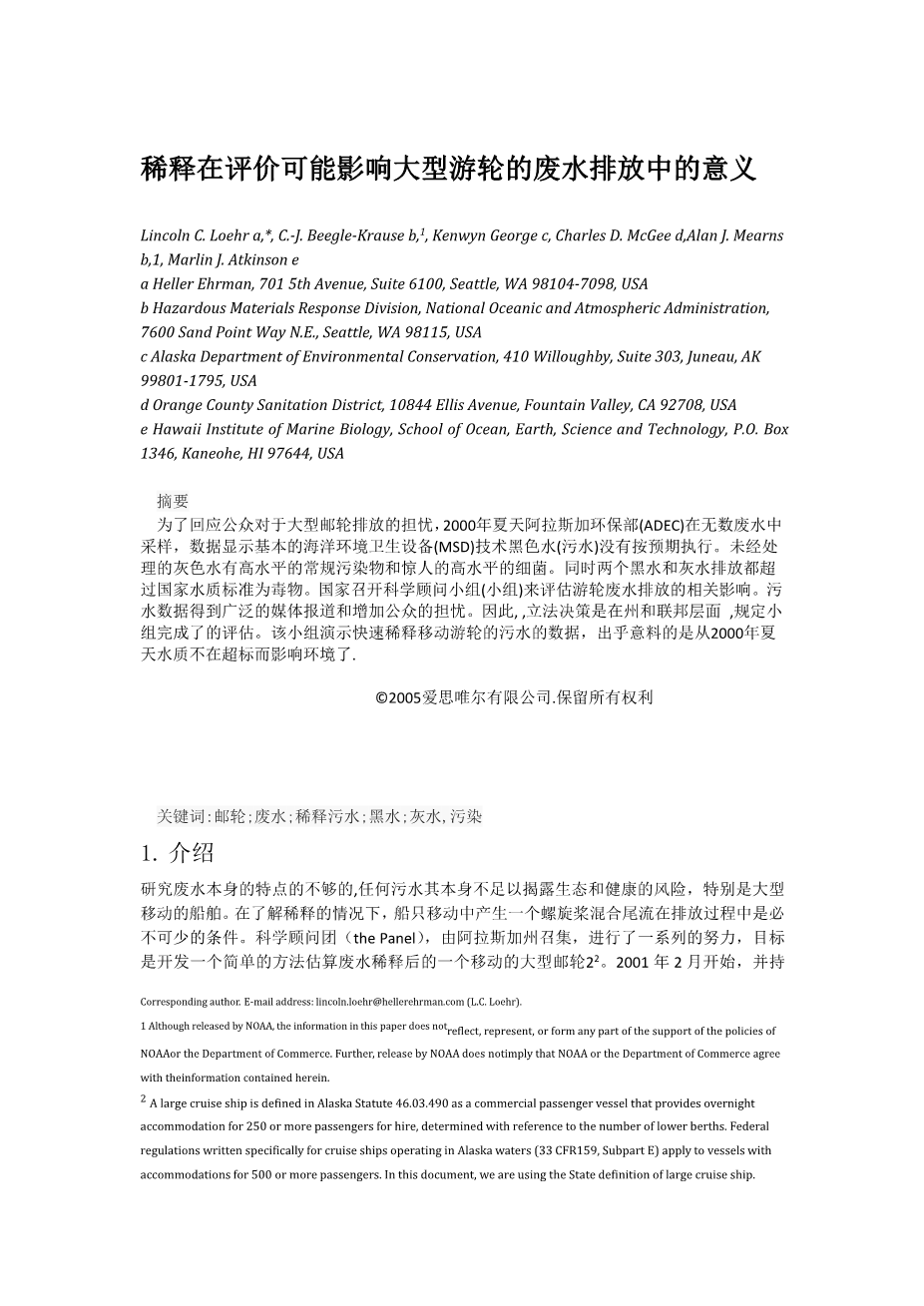 稀释在评价可能影响大型游轮的废水排放中的意义

Lincoln C. Loehr a,*, C.-J. Beegle-Krause b,$^1$, Kenwyn George c, Charles D. McGee d,Alan J. Mearns b,1, Marlin J. Atkinson e
a Heller Ehrman, 701 5th Avenue, Suite 6100, Seattle, WA 98104-7098, USA
b Hazardous Materials Response Division, National Oceanic and Atmospheric Administration, 7600 Sand Point Way N.E., Seattle, WA 98115, USA
c Alaska Department of Environmental Conservation, 410 Willoughby, Suite 303, Juneau, AK 99801-1795, USA
d Orange County Sanitation District, 10844 Ellis Avenue, Fountain Valley, CA 92708, USA
e Hawaii Institute of Marine Biology, School of Ocean, Earth, Science and Technology, P.O. Box 1346, Kaneohe, HI 97644, USA

摘要
为了回应公众对于大型邮轮排放的担忧，2000年夏天阿拉斯加环保部(ADEC)在无数废水中采样，数据显示基本的海洋环境卫生设备(MSD)技术黑色水(污水)没有按预期执行。未经处理的灰色水有高水平的常规污染物和惊人的高水平的细菌。同时两个黑水和灰水排放都超过国家水质标准为毒物。国家召开科学顾问小组(小组)来评估游轮废水排放的相关影响。污水数据得到广泛的媒体报道和增加公众的担忧。因此, ,立法决策是在州和联邦层面 ,规定小组完成了的评估。该小组演示快速稀释移动游轮的污水的数据，出乎意料的是从2000年夏天水质不在超标而影响环境了.

©2005爱思唯尔有限公司.保留所有权利

关键词:邮轮;废水;稀释污水;黑水;灰水,污染

1. 介绍
研究废水本身的特点的不够的,任何污水其本身不足以揭露生态和健康的风险，特别是大型移动的船舶。在了解稀释的情况下，船只移动中产生一个螺旋桨混合尾流在排放过程中是必不可少的条件。科学顾问团（the Panel），由阿拉斯加州召集，进行了一系列的努力，目标是开发一个简单的方法估算废水稀释后的一个移动的大型邮轮2$^2$。2001 年 2 月开始，并持

Corresponding author. E-mail address: lincoln.loehr@hellerehrman.com (L.C. Loehr).
1 Although released by NOAA, the information in this paper does notreflect, represent, or form any part of the support of the policies of NOAAor the Department of Commerce. Further, release by NOAA does notimply that NOAA or the Department of Commerce agree with theinformation contained herein.
$^2$ A large cruise ship is defined in Alaska Statute 46.03.490 as a commercial passenger vessel that provides overnight accommodation for 250 or more passengers for hire, determined with reference to the number of lower berths. Federal regulations written specifically for cruise ships operating in Alaska waters (33 CFR159, Subpart E) apply to vessels with accommodations for 500 or more passengers. In this document, we are using the State definition of large cruise ship.